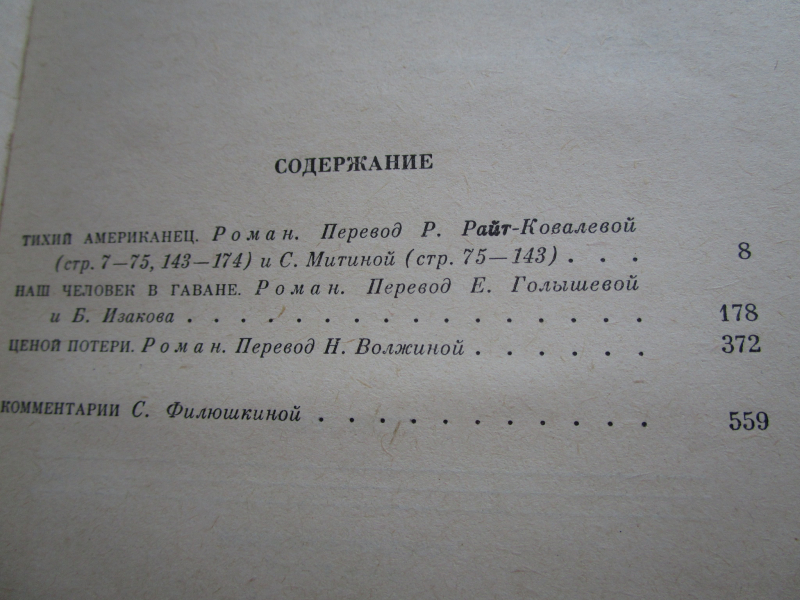 СОДЕРЖАНИЕ

ТИХИЙ АМЕРИКАНЕЦ. Роман. Перевод Р. Райт-Ковалевой (стр. 7—75, 143—174) и С. Митиной (стр. 75—143) 8

НАШ ЧЕЛОВЕК В ГАВАНЕ. Роман. Перевод Е. Голышевой и Б. Изакова 178

ЦЕНОЙ ПОТЕРИ. Роман. Перевод Н. Волжиной 372

КОММЕНТАРИИ С. Филюшкиной 559